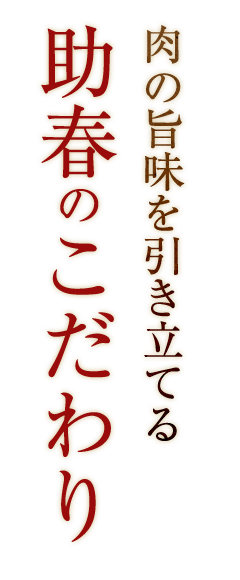 肉の旨味を引き立てる

助春のこだわり